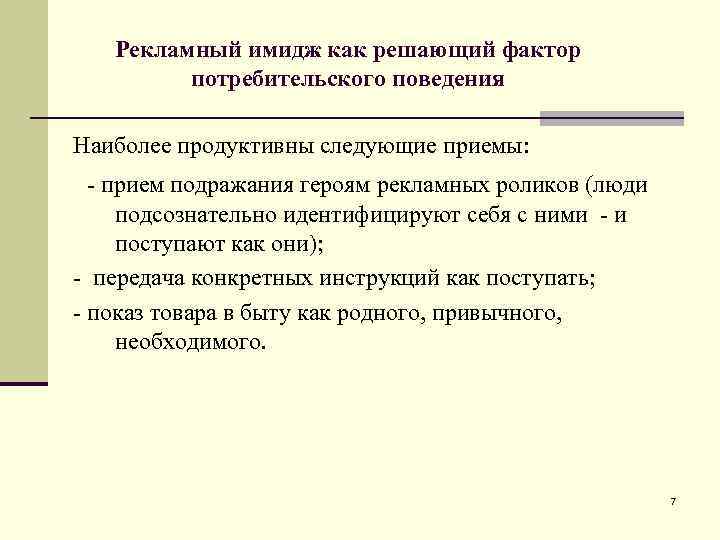 Рекламный имидж как решающий фактор потребительского поведения

Наиболее продуктивны следующие приемы:

- прием подражания героям рекламных роликов (люди подсознательно идентифицируют себя с ними - и поступают как они);

- передача конкретных инструкций как поступать;

- показ товара в быту как родного, привычного, необходимого.

7